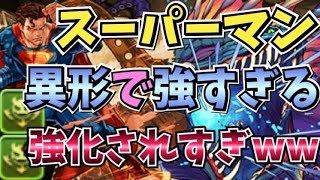 スーパーマン
異形で強すぎる
強化されすぎww